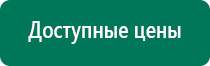 Доступные цены